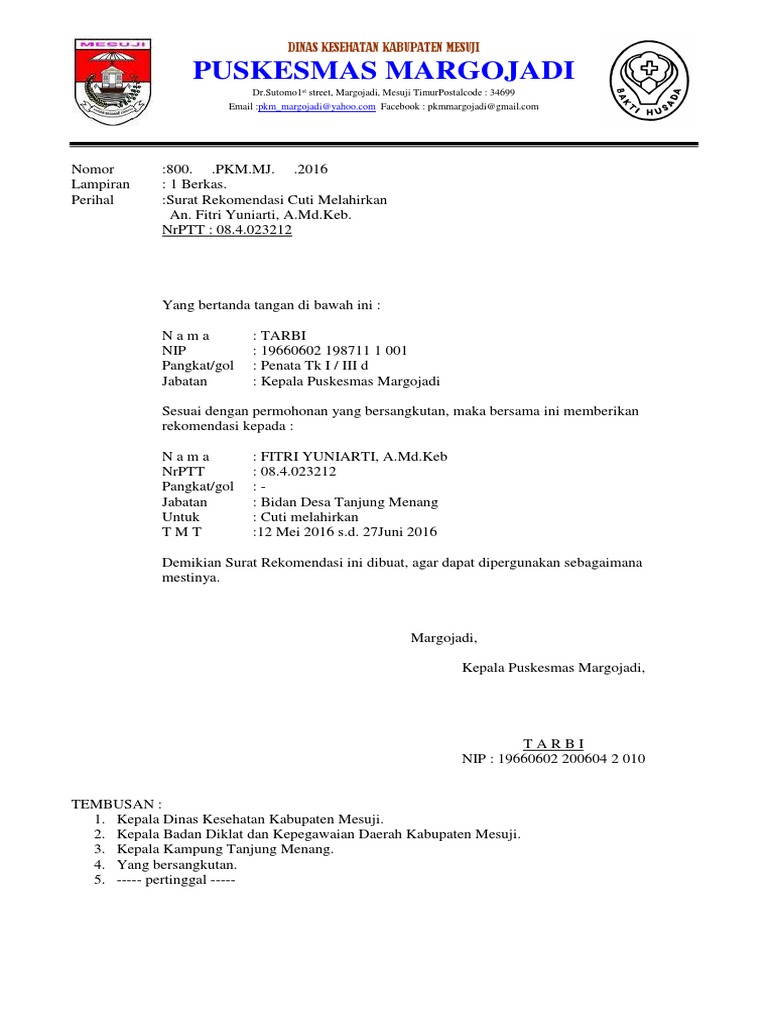 MESUJI

DINAS KESEHATAN KABUPATEN MESUJI
PUSKESMAS MARGOJADI
Dr.Sutomo1st street, Margojadi, Mesuji TimurPostalcode : 34699
Email :pkm_margojadi@yahoo.com Facebook : pkmmargojadi@gmail.com

BAKTI HUSADA

Nomor :800. .PKM.MJ. .2016
Lampiran : 1 Berkas.
Perihal :Surat Rekomendasi Cuti Melahirkan
An. Fitri Yuniarti, A.Md.Keb.
NrPTT : 08.4.023212

Yang bertanda tangan di bawah ini :

N a m a : TARBI
NIP : 19660602 198711 1 001
Pangkat/gol : Penata Tk I / III d
Jabatan : Kepala Puskesmas Margojadi

Sesuai dengan permohonan yang bersangkutan, maka bersama ini memberikan rekomendasi kepada :

N a m a : FITRI YUNIARTI, A.Md.Keb
NrPTT : 08.4.023212
Pangkat/gol : -
Jabatan : Bidan Desa Tanjung Menang
Untuk : Cuti melahirkan
T M T :12 Mei 2016 s.d. 27Juni 2016

Demikian Surat Rekomendasi ini dibuat, agar dapat dipergunakan sebagaimana mestinya.

Margojadi,

Kepala Puskesmas Margojadi,

T A R B I
NIP : 19660602 200604 2 010

TEMBUSAN :
1. Kepala Dinas Kesehatan Kabupaten Mesuji.
2. Kepala Badan Diklat dan Kepegawaian Daerah Kabupaten Mesuji.
3. Kepala Kampung Tanjung Menang.
4. Yang bersangkutan.
5. ----- pertinggal -----